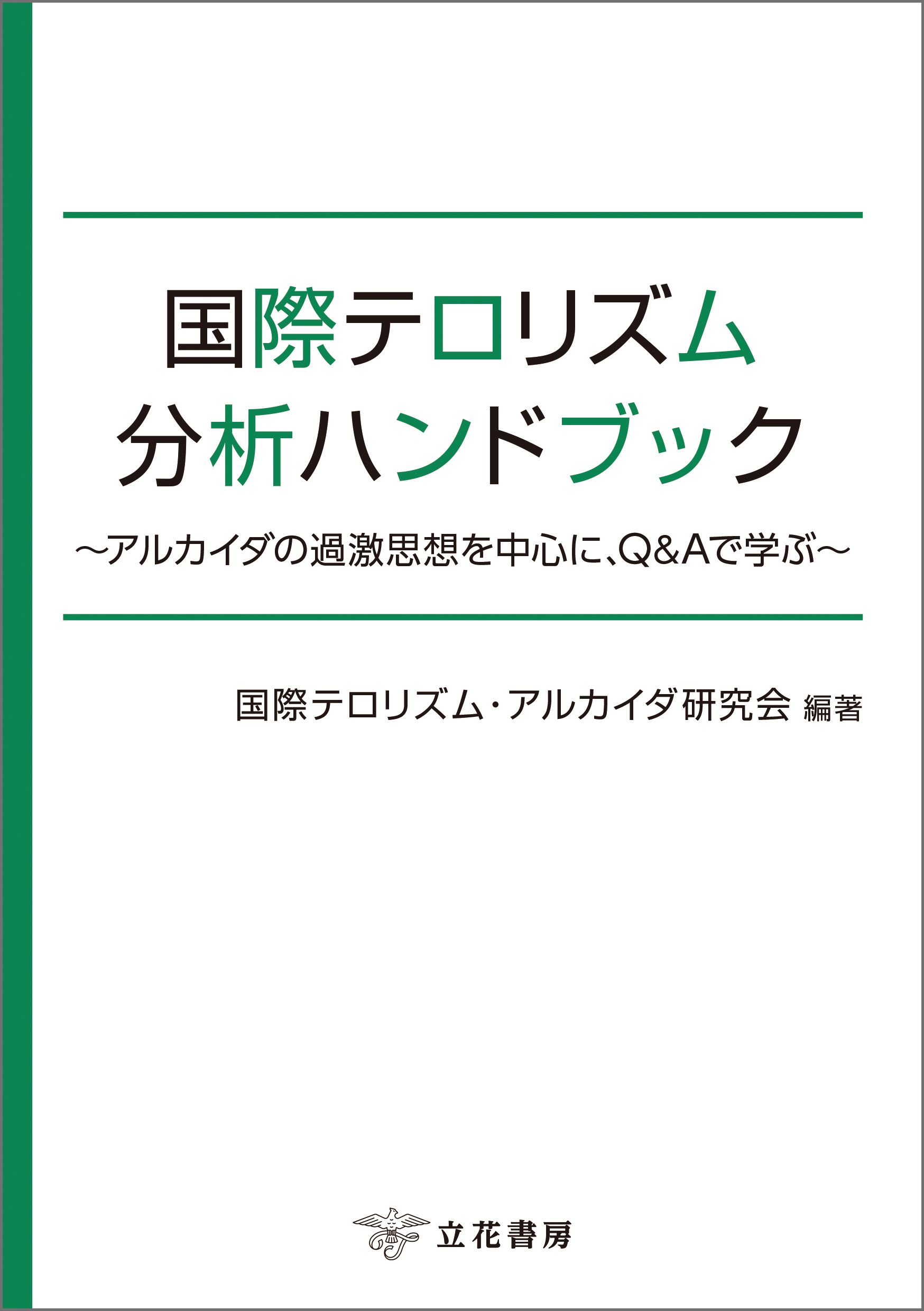 国際テロリズム
分析ハンドブック

～アルカイダの過激思想を中心に、Q&Aで学ぶ～

国際テロリズム・アルカイダ研究会 編著

立花書房